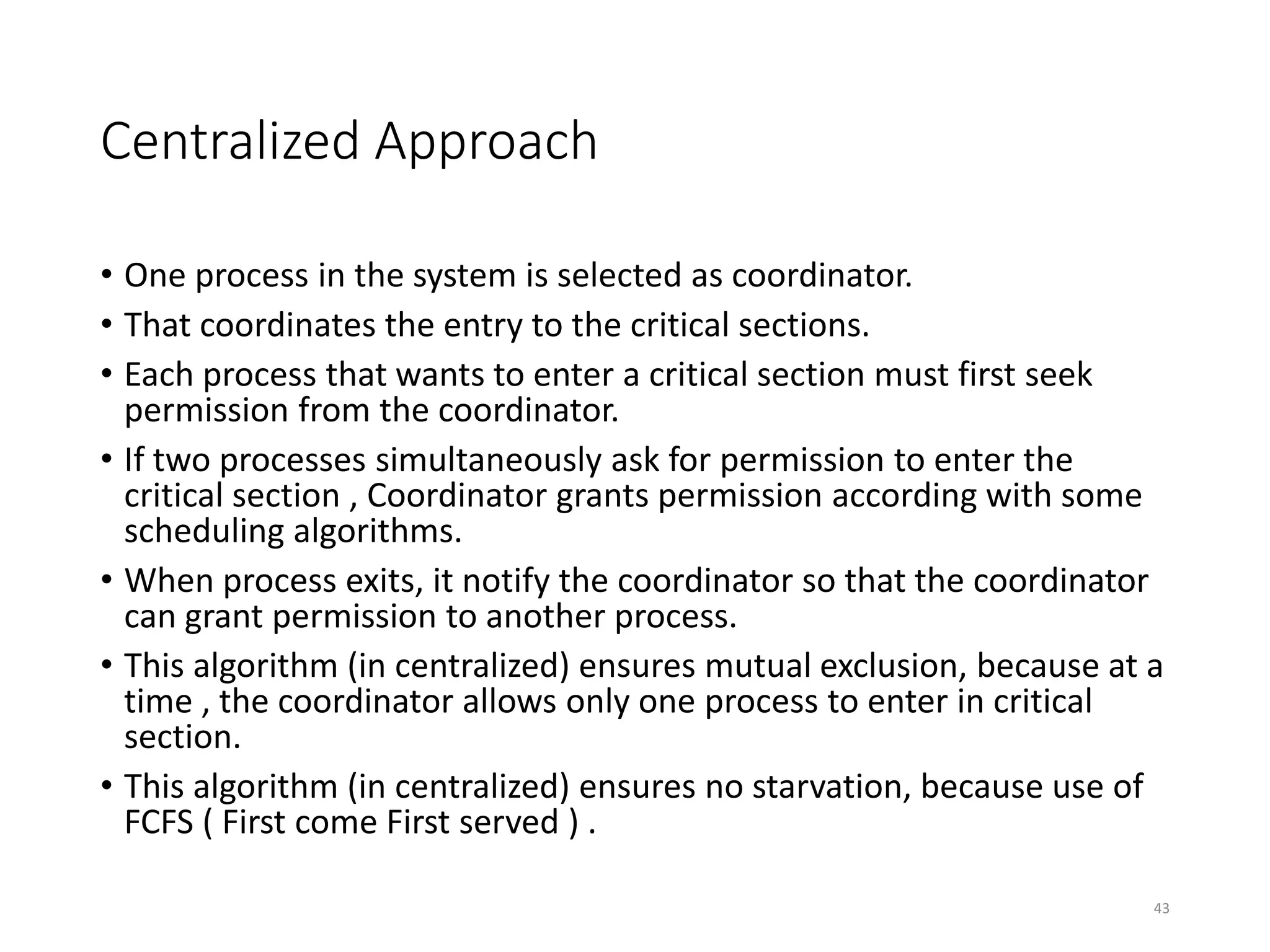 Centralized Approach

• One process in the system is selected as coordinator.
• That coordinates the entry to the critical sections.
• Each process that wants to enter a critical section must first seek permission from the coordinator.
• If two processes simultaneously ask for permission to enter the critical section , Coordinator grants permission according with some scheduling algorithms.
• When process exits, it notify the coordinator so that the coordinator can grant permission to another process.
• This algorithm (in centralized) ensures mutual exclusion, because at a time , the coordinator allows only one process to enter in critical section.
• This algorithm (in centralized) ensures no starvation, because use of FCFS ( First come First served ) .

43